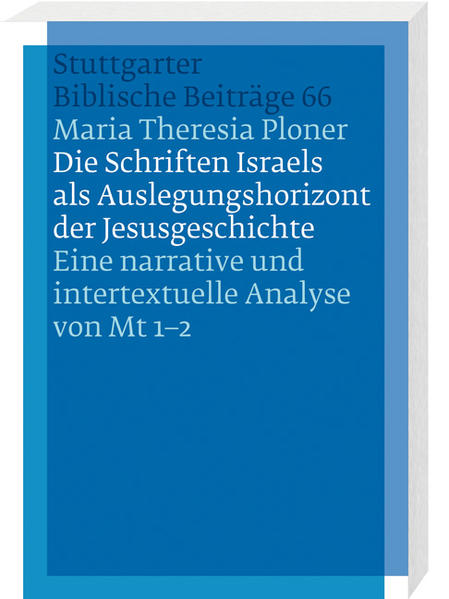 Stuttgarter
Biblische Beiträge 66

Maria Theresia Ploner

Die Schriften Israels als Auslegungshorizont der Jesusgeschichte

Eine narrative und intertextuelle Analyse von Mt 1–2